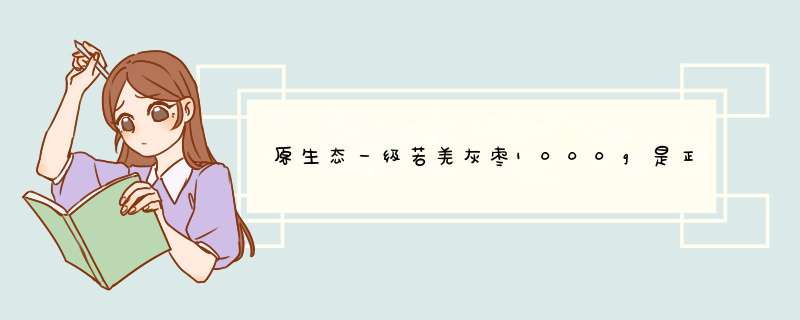 原生态一级若羌灰枣1000g是正